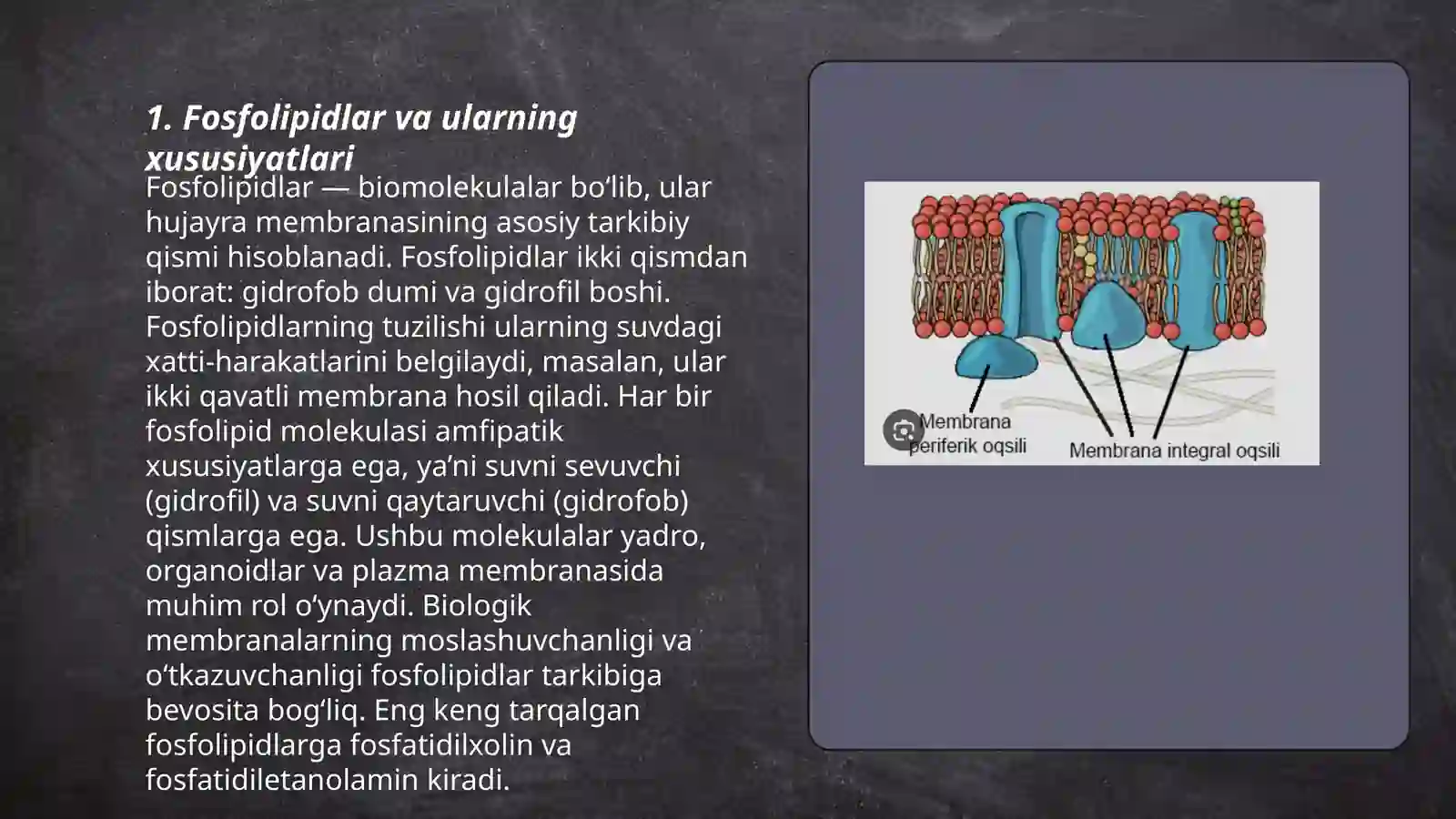 1. Fosfolipidlar va ularning xususiyatlari

Fosfolipidlar — biomolekulalar bo‘lib, ular hujayra membranasining asosiy tarkibiy qismi hisoblanadi. Fosfolipidlar ikki qismdan iborat: gidrofob dumi va gidrofil boshi. Fosfolipidlarning tuzilishi ularning suvdagi xatti-harakatlarini belgilaydi, masalan, ular ikki qavatli membrana hosil qiladi. Har bir fosfolipid molekulasi amfipatik xususiyatlarga ega, ya’ni suvni sevuvchi (gidrofil) va suvni qaytaruvchi (gidrofob) qismlarga ega. Ushbu molekulalar yadro, organoidlar va plazma membranasida muhim rol o‘ynaydi. Biologik membranalarning moslashuvchanligi va o‘tkazuvchanligi fosfolipidlar tarkibiga bevosita bog‘liq. Eng keng tarqalgan fosfolipidlarga fosfatidilxolin va fosfatidiletanolamin kiradi.

Membrana periferik oqsili
Membrana integral oqsili